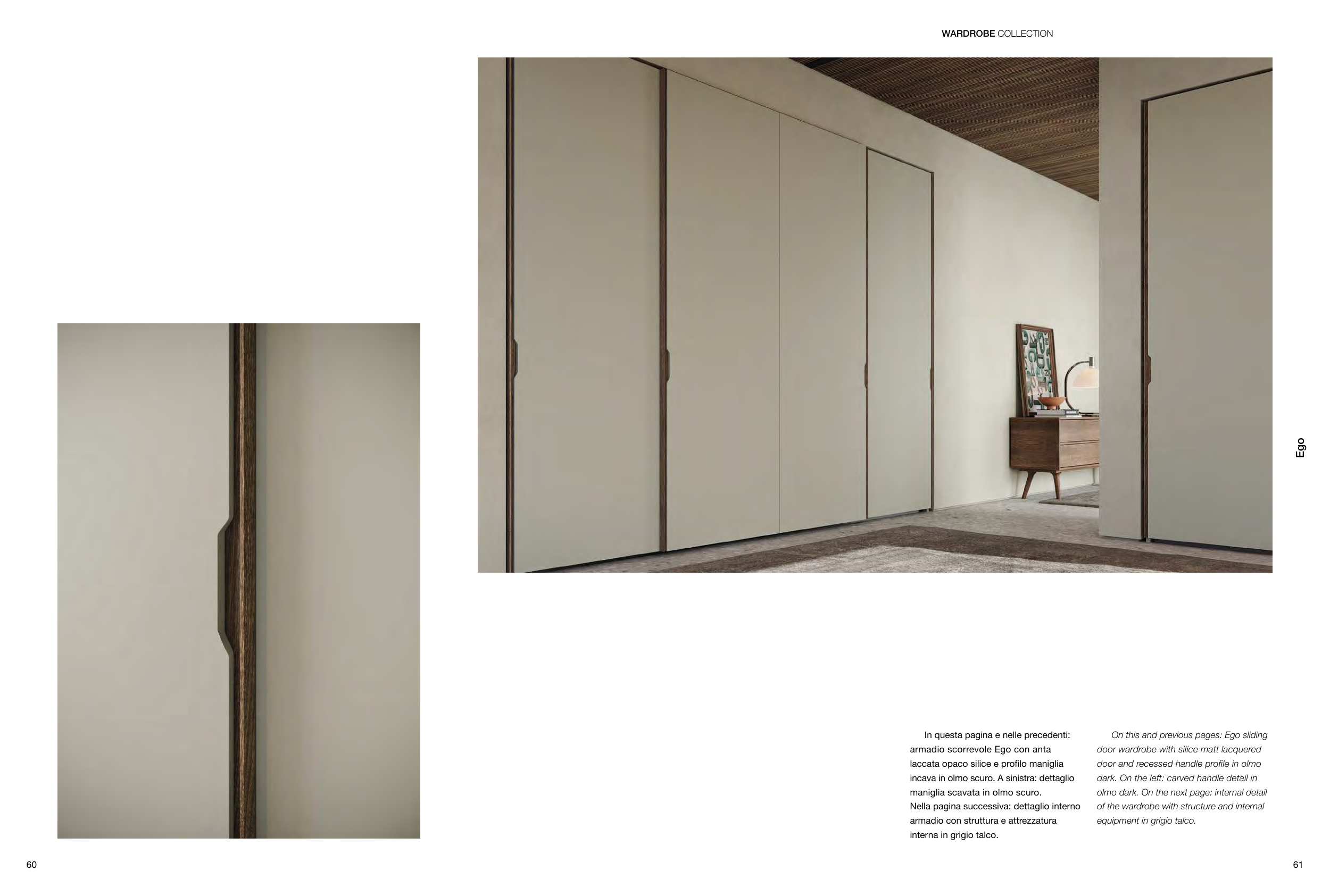 WARDROBE COLLECTION

Ego

In questa pagina e nelle precedenti: armadio scorrevole Ego con anta laccata opaco silice e profilo maniglia incava in olmo scuro. A sinistra: dettaglio maniglia scavata in olmo scuro.
Nella pagina successiva: dettaglio interno armadio con struttura e attrezzatura interna in grigio talco.

On this and previous pages: Ego sliding door wardrobe with silice matt lacquered door and recessed handle profile in olmo dark. On the left: carved handle detail in olmo dark. On the next page: internal detail of the wardrobe with structure and internal equipment in grigio talco.

60

61